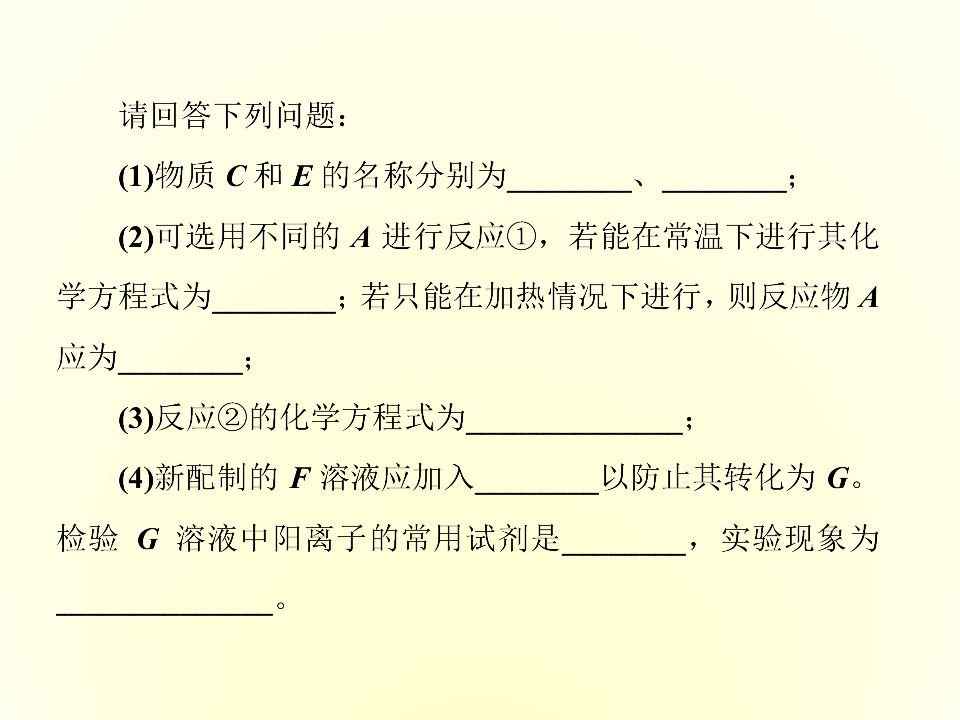 请回答下列问题：

(1)物质C和E的名称分别为____、____；

(2)可选用不同的A进行反应①，若能在常温下进行其化学方程式为____；若只能在加热情况下进行，则反应物A应为____；

(3)反应②的化学方程式为____；

(4)新配制的F溶液应加入____以防止其转化为G。检验G溶液中阳离子的常用试剂是____，实验现象为____。